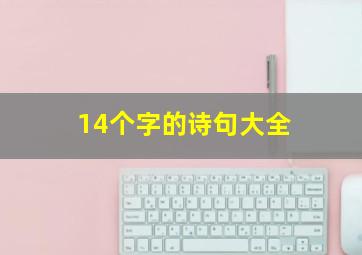 14个字的诗句大全